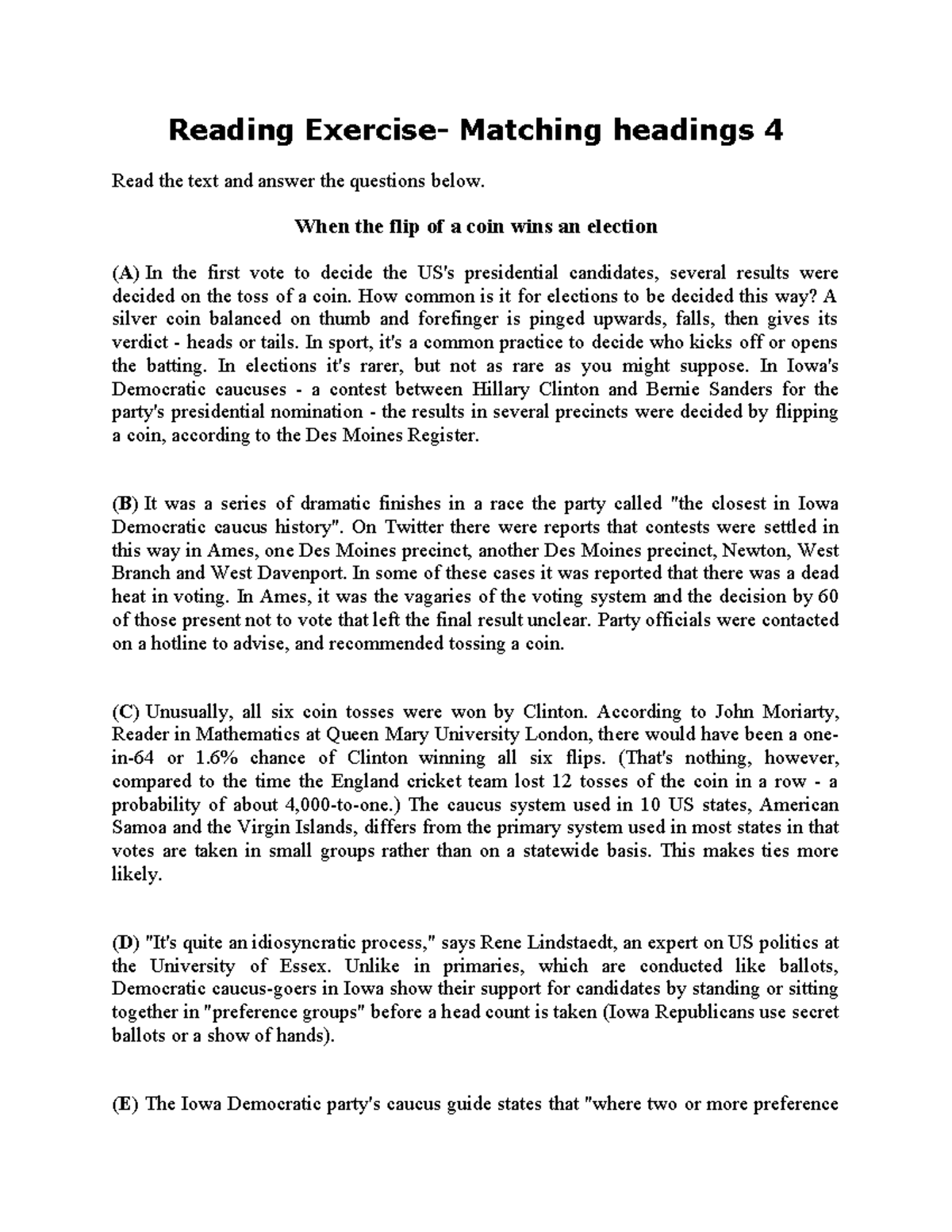 Reading Exercise- Matching headings 4

Read the text and answer the questions below.

When the flip of a coin wins an election

(A) In the first vote to decide the US's presidential candidates, several results were decided on the toss of a coin. How common is it for elections to be decided this way? A silver coin balanced on thumb and forefinger is pinged upwards, falls, then gives its verdict - heads or tails. In sport, it's a common practice to decide who kicks off or opens the batting. In elections it's rarer, but not as rare as you might suppose. In Iowa's Democratic caucuses - a contest between Hillary Clinton and Bernie Sanders for the party's presidential nomination - the results in several precincts were decided by flipping a coin, according to the Des Moines Register.

(B) It was a series of dramatic finishes in a race the party called "the closest in Iowa Democratic caucus history". On Twitter there were reports that contests were settled in this way in Ames, one Des Moines precinct, another Des Moines precinct, Newton, West Branch and West Davenport. In some of these cases it was reported that there was a dead heat in voting. In Ames, it was the vagaries of the voting system and the decision by 60 of those present not to vote that left the final result unclear. Party officials were contacted on a hotline to advise, and recommended tossing a coin.

(C) Unusually, all six coin tosses were won by Clinton. According to John Moriarty, Reader in Mathematics at Queen Mary University London, there would have been a one-in-64 or 1.6% chance of Clinton winning all six flips. (That's nothing, however, compared to the time the England cricket team lost 12 tosses of the coin in a row - a probability of about 4,000-to-one.) The caucus system used in 10 US states, American Samoa and the Virgin Islands, differs from the primary system used in most states in that votes are taken in small groups rather than on a statewide basis. This makes ties more likely.

(D) "It's quite an idiosyncratic process," says Rene Lindstaedt, an expert on US politics at the University of Essex. Unlike in primaries, which are conducted like ballots, Democratic caucus-goers in Iowa show their support for candidates by standing or sitting together in "preference groups" before a head count is taken (Iowa Republicans use secret ballots or a show of hands).

(E) The Iowa Democratic party's caucus guide states that "where two or more preference